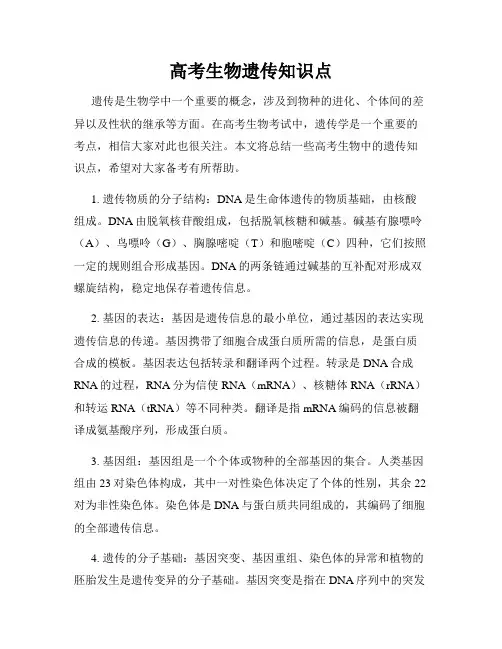 高考生物遗传知识点

遗传是生物学中一个重要的概念，涉及到物种的进化、个体间的差异以及性状的继承等方面。在高考生物考试中，遗传学是一个重要的考点，相信大家对此也很关注。本文将总结一些高考生物中的遗传知识点，希望对大家备考有所帮助。

1. 遗传物质的分子结构：DNA是生命体遗传的物质基础，由核酸组成。DNA由脱氧核苷酸组成，包括脱氧核糖和碱基。碱基有腺嘌呤（A）、鸟嘌呤（G）、胸腺嘧啶（T）和胞嘧啶（C）四种，它们按照一定的规则组合形成基因。DNA的两条链通过碱基的互补配对形成双螺旋结构，稳定地保存着遗传信息。

2. 基因的表达：基因是遗传信息的最小单位，通过基因的表达实现遗传信息的传递。基因携带了细胞合成蛋白质所需的信息，是蛋白质合成的模板。基因表达包括转录和翻译两个过程。转录是DNA合成RNA的过程，RNA分为信使RNA（mRNA）、核糖体RNA（rRNA）和转运RNA（tRNA）等不同种类。翻译是指mRNA编码的信息被翻译成氨基酸序列，形成蛋白质。

3. 基因组：基因组是一个个体或物种的全部基因的集合。人类基因组由23对染色体构成，其中一对性染色体决定了个体的性别，其余22对为非性染色体。染色体是DNA与蛋白质共同组成的，其编码了细胞的全部遗传信息。

4. 遗传的分子基础：基因突变、基因重组、染色体的异常和植物的胚胎发生是遗传变异的分子基础。基因突变是指在DNA序列中的突发